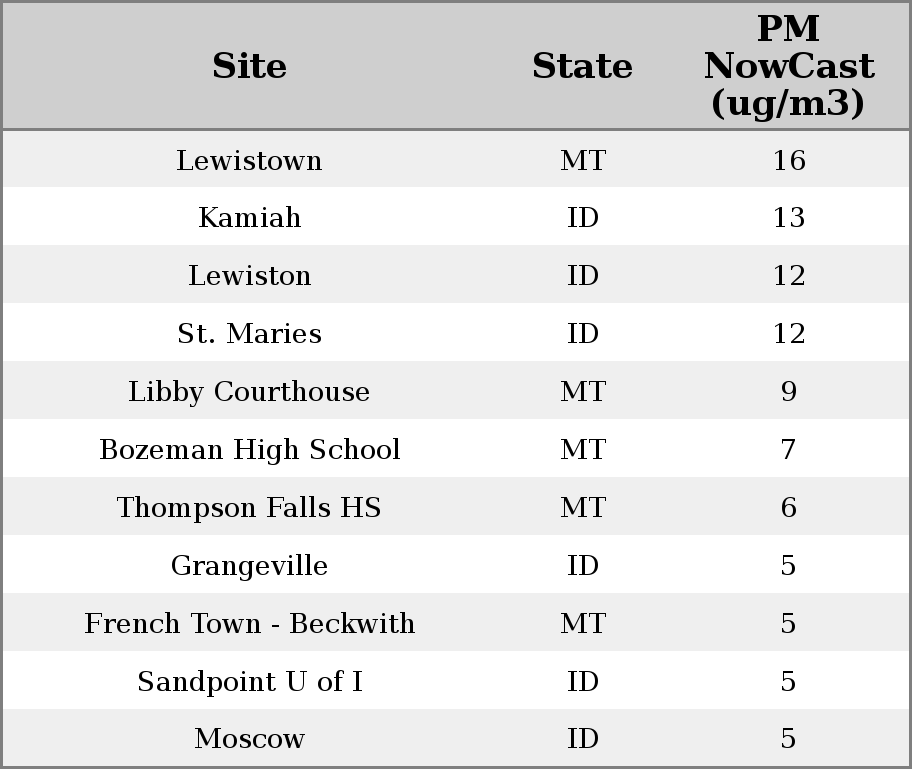 | Site | State | PM NowCast (ug/m3) |
|---|---|---|
| Lewistown | MT | 16 |
| Kamiah | ID | 13 |
| Lewiston | ID | 12 |
| St. Maries | ID | 12 |
| Libby Courthouse | MT | 9 |
| Bozeman High School | MT | 7 |
| Thompson Falls HS | MT | 6 |
| Grangeville | ID | 5 |
| French Town - Beckwith | MT | 5 |
| Sandpoint U of I | ID | 5 |
| Moscow | ID | 5 |